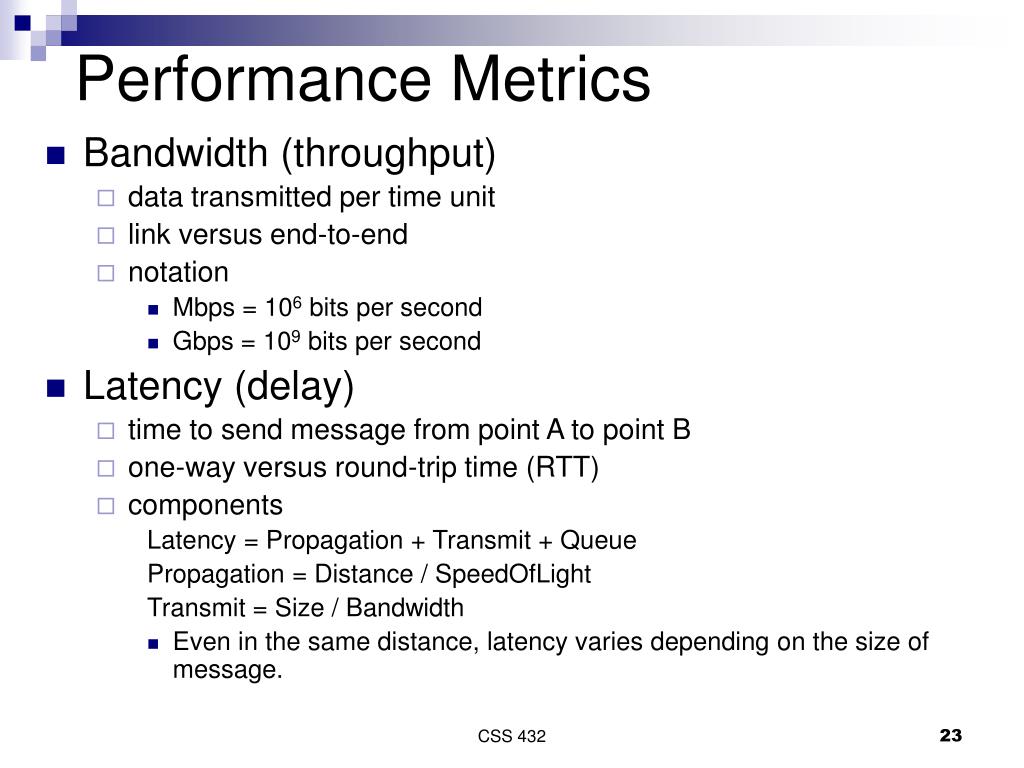 Performance Metrics

Bandwidth (throughput)

data transmitted per time unit

link versus end-to-end

notation

Mbps = $10^6$ bits per second

Gbps = $10^9$ bits per second

Latency (delay)

time to send message from point A to point B

one-way versus round-trip time (RTT)

components

Latency = Propagation + Transmit + Queue

Propagation = Distance / SpeedOfLight

Transmit = Size / Bandwidth

Even in the same distance, latency varies depending on the size of message.

CSS 432

23